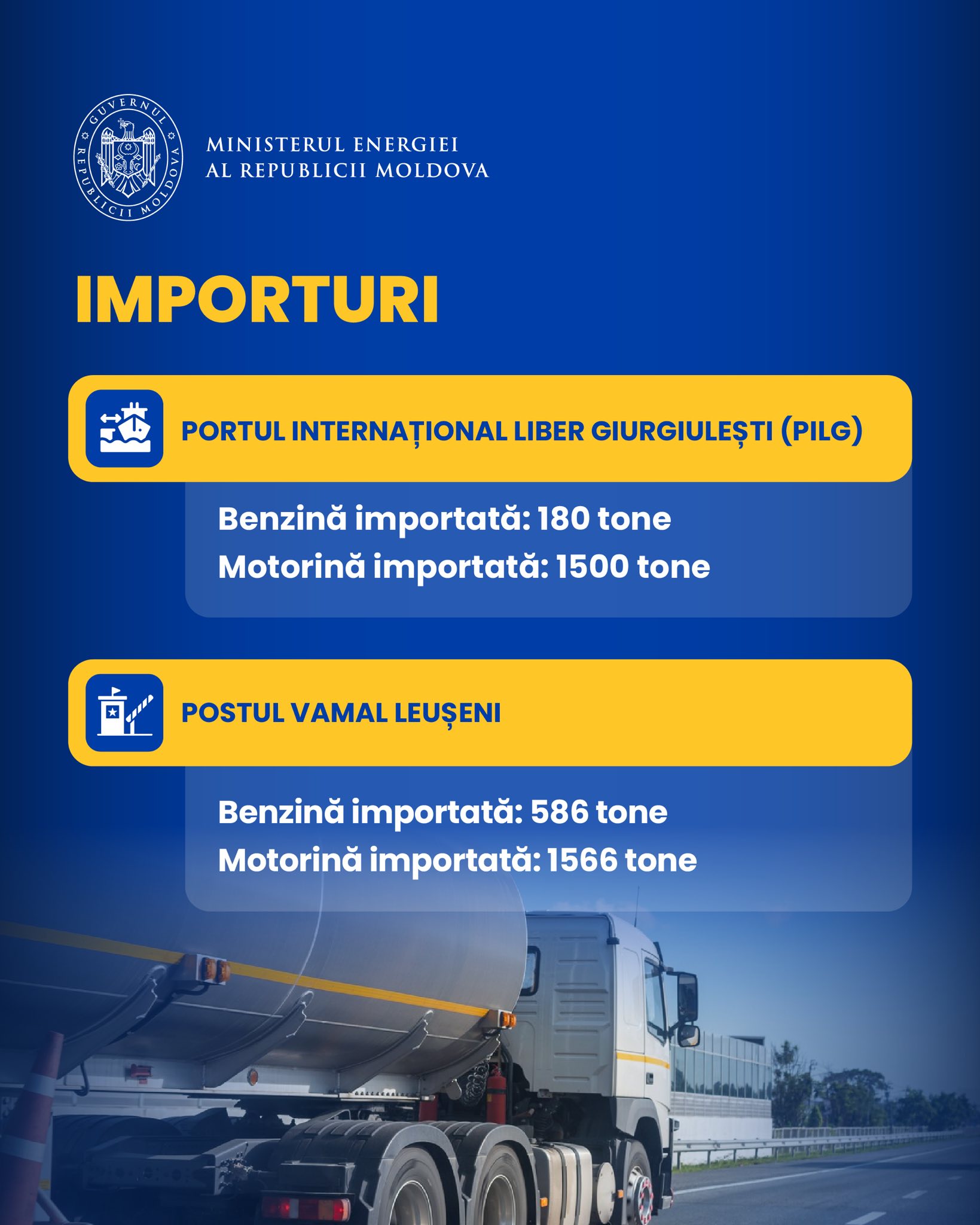 GUVERNUL REPUBLICII MOLDOVA

MINISTERUL ENERGIEI
AL REPUBLICII MOLDOVA

IMPORTURI

PORTUL INTERNAȚIONAL LIBER GIURGIULEȘTI (PILG)

Benzină importată: 180 tone
Motorină importată: 1500 tone

POSTUL VAMAL LEUȘENI

Benzină importată: 586 tone
Motorină importată: 1566 tone